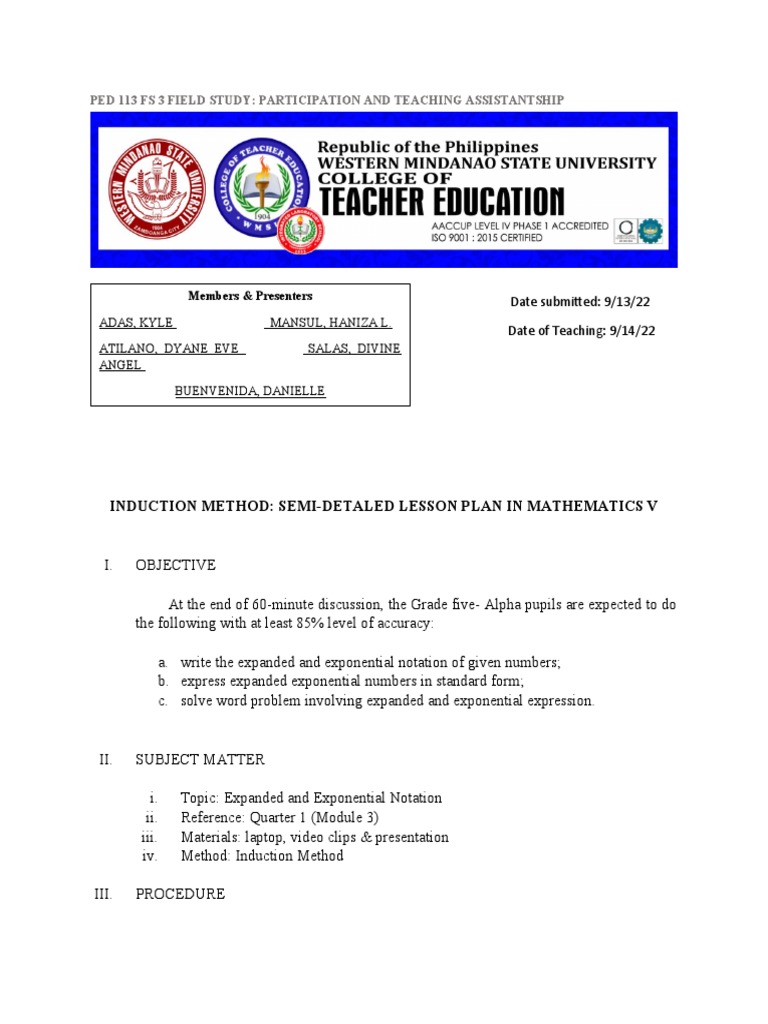 PED 113 FS 3 FIELD STUDY: PARTICIPATION AND TEACHING ASSISTANTSHIP

WESTERN MINDANAO STATE UNIVERSITY 1904 ZAMBOANGA CITY

COLLEGE OF TEACHER EDUCATION 1904 WMSU

Republic of the Philippines
WESTERN MINDANAO STATE UNIVERSITY
COLLEGE OF
TEACHER EDUCATION
AACCUP LEVEL IV PHASE 1 ACCREDITED
ISO 9001 : 2015 CERTIFIED

Members & Presenters

ADAS, KYLE MANSUL, HANIZA L.
ATILANO, DYANE EVE SALAS, DIVINE ANGEL
BUENVENIDA, DANIELLE

Date submitted: 9/13/22

Date of Teaching: 9/14/22

INDUCTION METHOD: SEMI-DETALED LESSON PLAN IN MATHEMATICS V

I. OBJECTIVE

At the end of 60-minute discussion, the Grade five- Alpha pupils are expected to do the following with at least 85% level of accuracy:

a. write the expanded and exponential notation of given numbers;
b. express expanded exponential numbers in standard form;
c. solve word problem involving expanded and exponential expression.

II. SUBJECT MATTER

i. Topic: Expanded and Exponential Notation
ii. Reference: Quarter 1 (Module 3)
iii. Materials: laptop, video clips & presentation
iv. Method: Induction Method

III. PROCEDURE